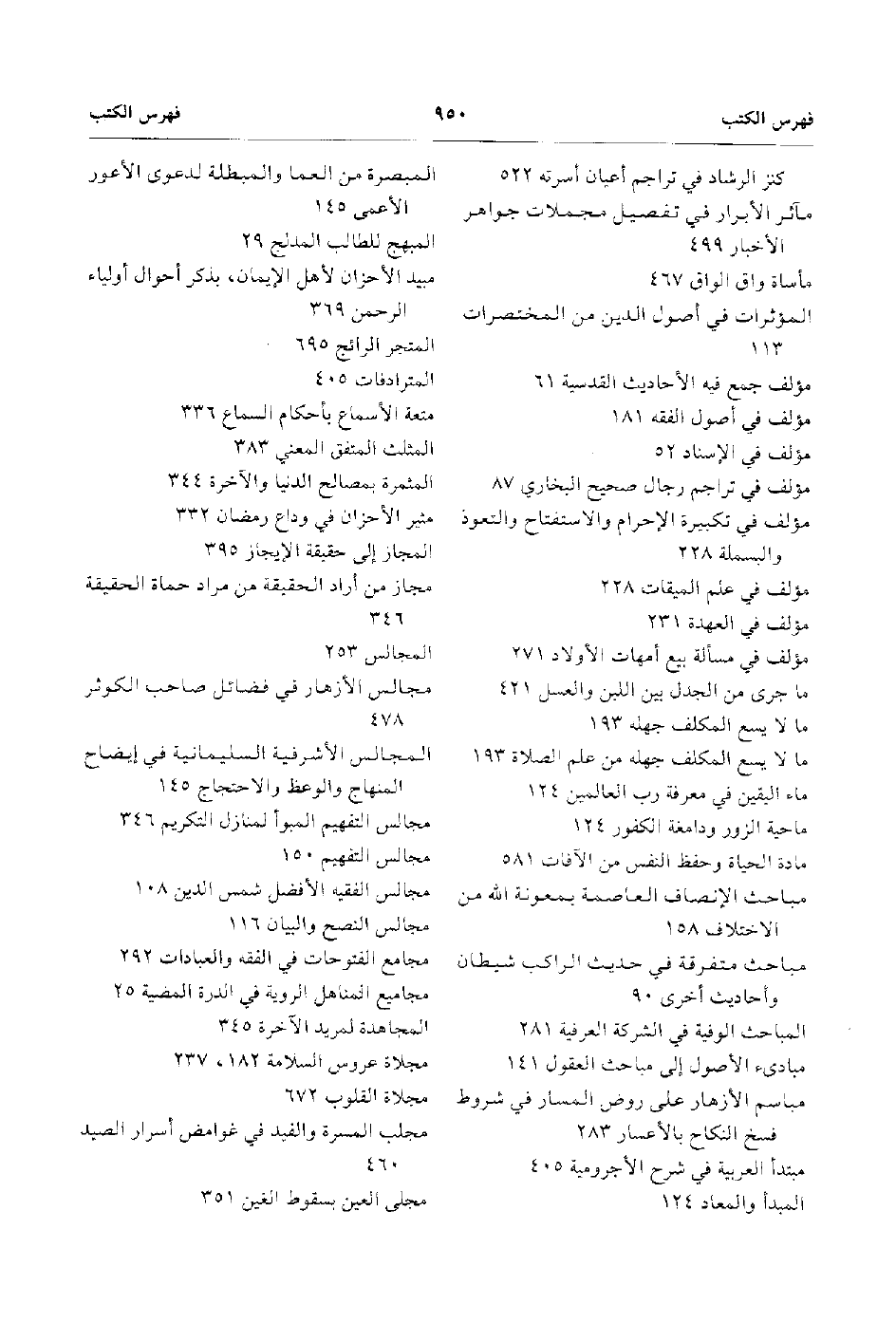 فهرس الكتب ٩٥٠ فهرس الكتب

كنز الرشاد في تراجم أعيان أسرته ٥٢٢
مآثر الأبرار في تفصيل مجملات جواهر الأخبار ٤٩٩
مأساة واق الواق ٤٦٧
المؤثرات في أصول الدين من المختصرات ١١٣
مؤلف جمع فيه الأحاديث القدسية ٦١
مؤلف في أصول الفقه ١٨١
مؤلف في الإسناد ٥٢
مؤلف في تراجم رجال صحيح البخاري ٨٧
مؤلف في تكبيرة الإحرام والاستفتاح والتعوذ والبسملة ٢٢٨
مؤلف في علم الميقات ٢٢٨
مؤلف في العهدة ٢٣١
مؤلف في مسألة بيع أمهات الأولاد ٢٧١
ما جرى من الجدل بين اللبن والعسل ٤٢١
ما لا يسع المكلف جهله ١٩٣
ما لا يسع المكلف جهله من علم الصلاة ١٩٣
ماء اليقين في معرفة رب العالمين ١٢٤
ماحية الزور ودامغة الكفور ١٢٤
مادة الحياة وحفظ النفس من الآفات ٥٨١
مباحث الإنصاف العاصمة بمعونة الله من الاختلاف ١٥٨
مباحث متفرقة في حديث الراكب شيطان وأحاديث أخرى ٩٠
المباحث الوفية في الشركة العرفية ٢٨١
مبادىء الأصول إلى مباحث العقول ١٤١
مباسم الأزهار على روض المسار في شروط فسخ النكاح بالأعسار ٢٨٣
مبتدأ العربية في شرح الأجرومية ٤٠٥
المبدأ والمعاد ١٢٤

المبصرة من العما والمبطلة لدعوى الأعور الأعمى ١٤٥
المبهج للطالب المدلج ٢٩
مبيد الأحزان لأهل الإيمان، بذكر أحوال أولياء الرحمن ٣٦٩
المتجر الرائج ٦٩٥
المترادفات ٤٠٥
متعة الأسماع بأحكام السماع ٣٣٦
المثلث المتفق المعني ٣٨٣
المثمرة بمصالح الدنيا والآخرة ٣٤٤
مثير الأحزان في وداع رمضان ٣٣٢
المجاز إلى حقيقة الإيجاز ٣٩٥
مجاز من أراد الحقيقة من مراد حماة الحقيقة ٣٤٦
المجالس ٢٥٣
مجالس الأزهار في فضائل صاحب الكوثر ٤٧٨
المجالس الأشرفية السليمانية في إيضاح المنهاج والوعظ والاحتجاج ١٤٥
مجالس التفهيم المبوأ لمنازل التكريم ٣٤٦
مجالس التفهيم ١٥٠
مجالس الفقيه الأفضل شمس الدين ١٠٨
مجالس النصح والبيان ١١٦
مجامع الفتوحات في الفقه والعبادات ٢٩٢
مجاميع المناهل الروية في الدرة المضية ٢٥
المجاهدة لمريد الآخرة ٣٤٥
مجلاة عروس السلامة ١٨٢، ٢٣٧
مجلاة القلوب ٦٧٢
مجلب المسرة والفيد في غوامض أسرار الصيد ٤٦٠
مجلى العين بسقوط الغين ٣٥١